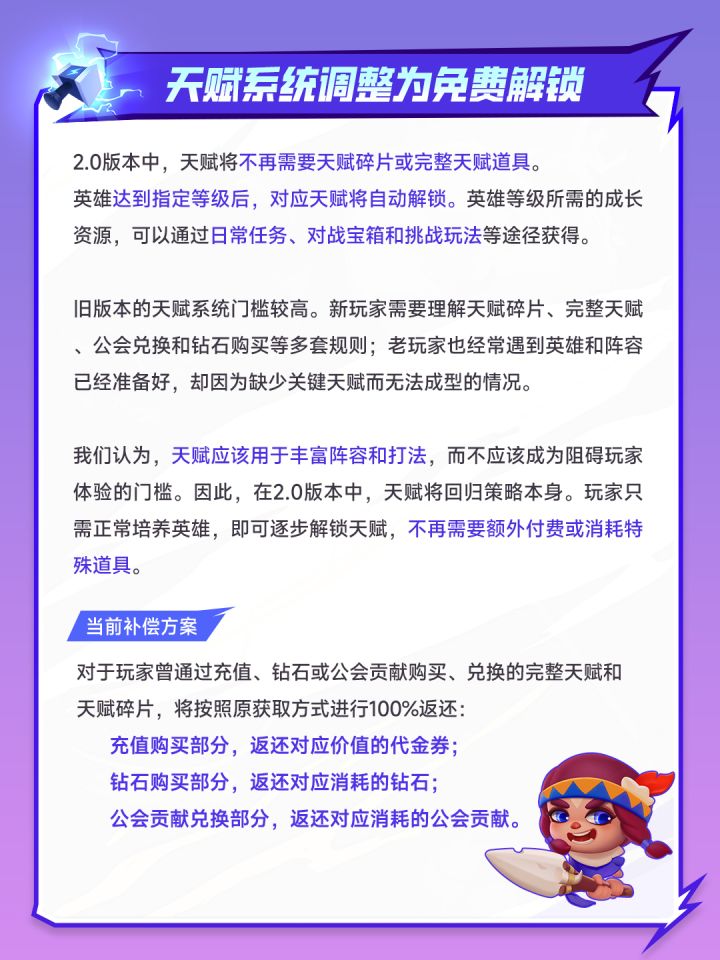 天赋系统调整为免费解锁

2.0版本中，天赋将不再需要天赋碎片或完整天赋道具。
英雄达到指定等级后，对应天赋将自动解锁。英雄等级所需的成长资源，可以通过日常任务、对战宝箱和挑战玩法等途径获得。

旧版本的天赋系统门槛较高。新玩家需要理解天赋碎片、完整天赋、公会兑换和钻石购买等多套规则；老玩家也经常遇到英雄和阵容已经准备好，却因为缺少关键天赋而无法成型的情况。

我们认为，天赋应该用于丰富阵容和打法，而不应该成为阻碍玩家体验的门槛。因此，在2.0版本中，天赋将回归策略本身。玩家只需正常培养英雄，即可逐步解锁天赋，不再需要额外付费或消耗特殊道具。

当前补偿方案

对于玩家曾通过充值、钻石或公会贡献购买、兑换的完整天赋和天赋碎片，将按照原获取方式进行100%返还：
充值购买部分，返还对应价值的代金券；
钻石购买部分，返还对应消耗的钻石；
公会贡献兑换部分，返还对应消耗的公会贡献。